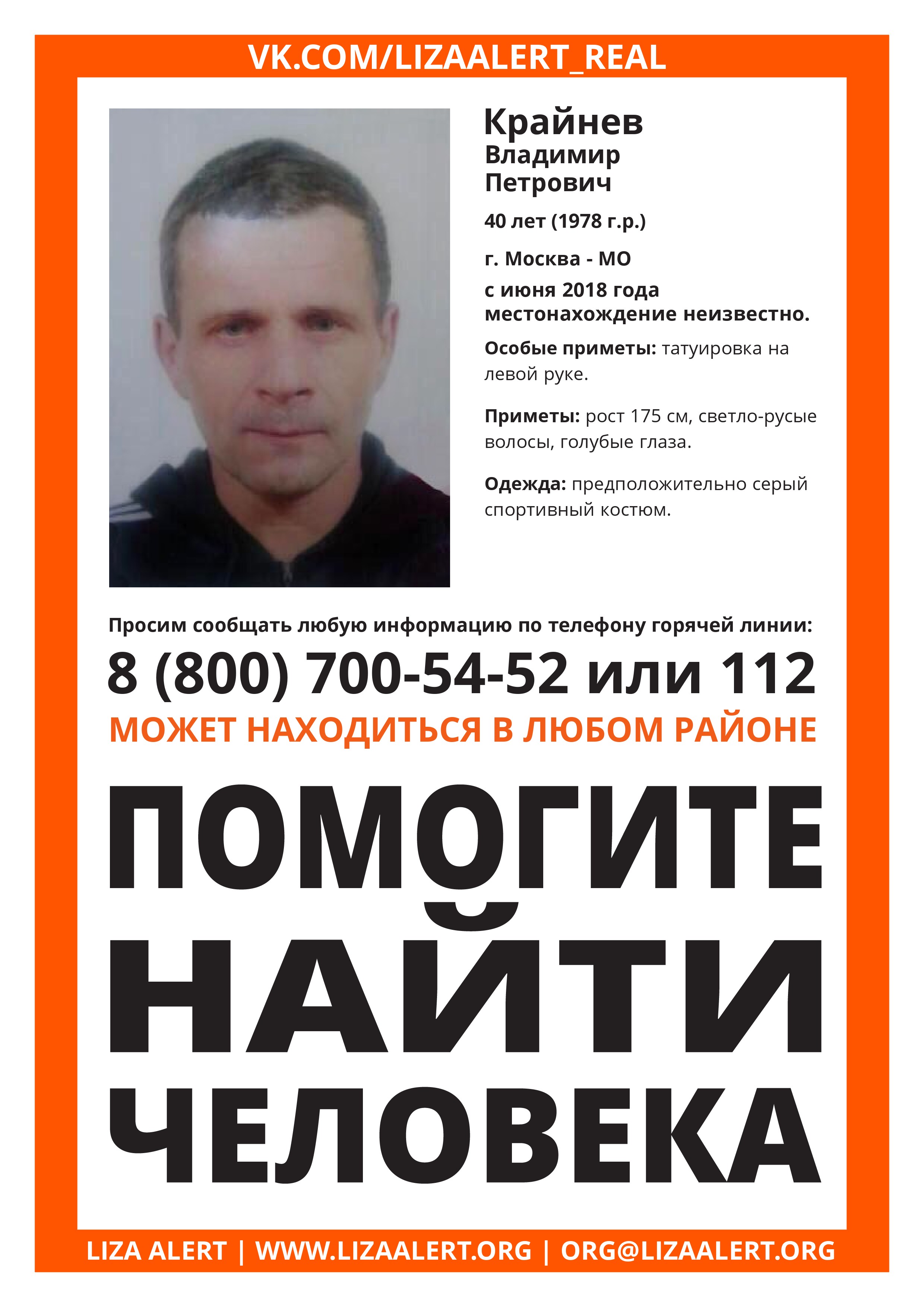 VK.COM/LIZAALERT_REAL

Крайнев
Владимир
Петрович

40 лет (1978 г.р.)

г. Москва - МО

с июня 2018 года местонахождение неизвестно.

Особые приметы: татуировка на левой руке.

Приметы: рост 175 см, светло-русые волосы, голубые глаза.

Одежда: предположительно серый спортивный костюм.

Просим сообщать любую информацию по телефону горячей линии:

8 (800) 700-54-52 или 112

МОЖЕТ НАХОДИТЬСЯ В ЛЮБОМ РАЙОНЕ

ПОМОГИТЕ НАЙТИ ЧЕЛОВЕКА

LIZA ALERT | WWW.LIZAALERT.ORG | ORG@LIZAALERT.ORG